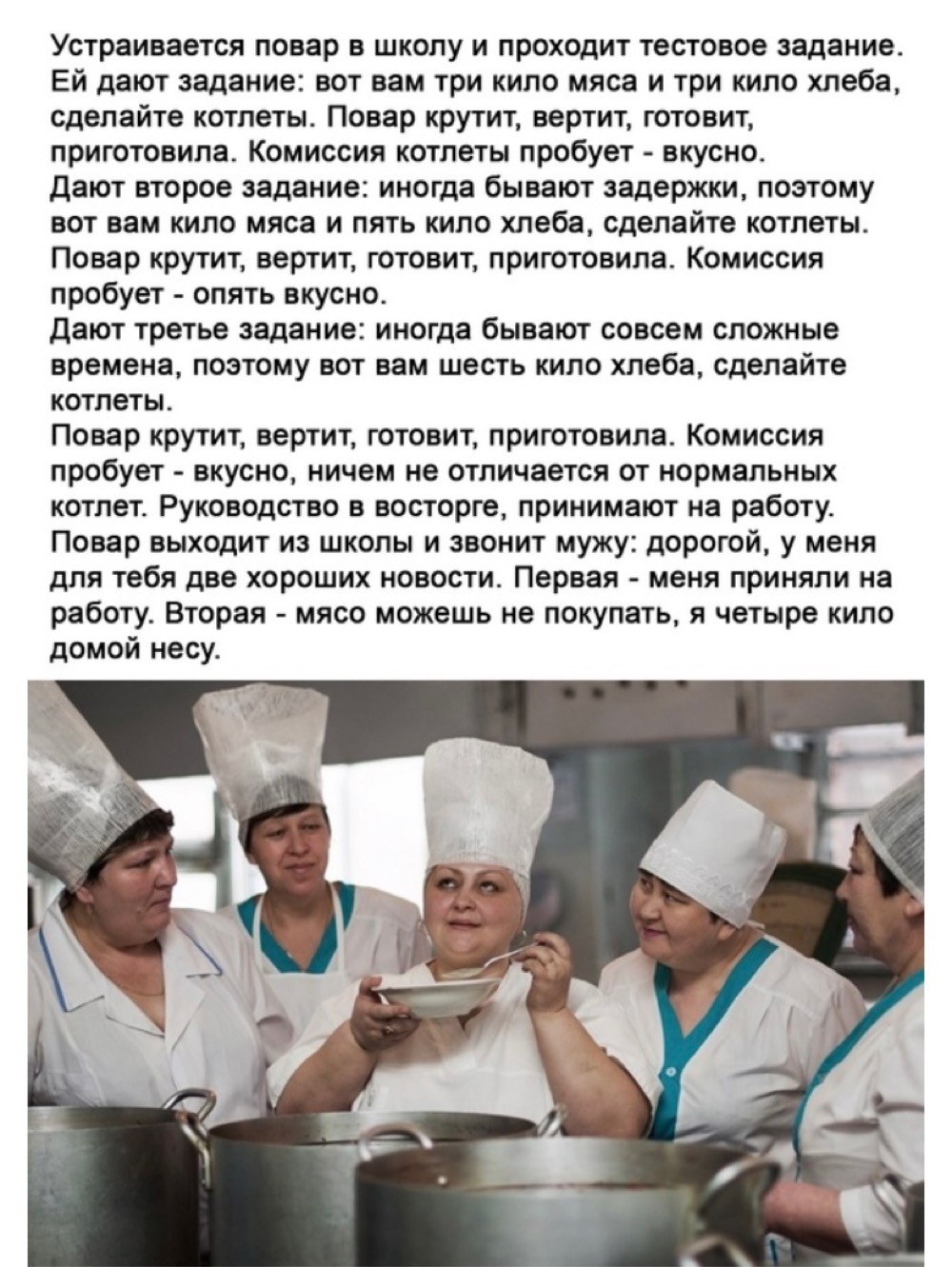 Устраивается повар в школу и проходит тестовое задание. Ей дают задание: вот вам три кило мяса и три кило хлеба, сделайте котлеты. Повар крутит, вертит, готовит, приготовила. Комиссия котлеты пробует - вкусно.
Дают второе задание: иногда бывают задержки, поэтому вот вам кило мяса и пять кило хлеба, сделайте котлеты. Повар крутит, вертит, готовит, приготовила. Комиссия пробует - опять вкусно.
Дают третье задание: иногда бывают совсем сложные времена, поэтому вот вам шесть кило хлеба, сделайте котлеты.
Повар крутит, вертит, готовит, приготовила. Комиссия пробует - вкусно, ничем не отличается от нормальных котлет. Руководство в восторге, принимают на работу. Повар выходит из школы и звонит мужу: дорогой, у меня для тебя две хороших новости. Первая - меня приняли на работу. Вторая - мясо можешь не покупать, я четыре кило домой несу.